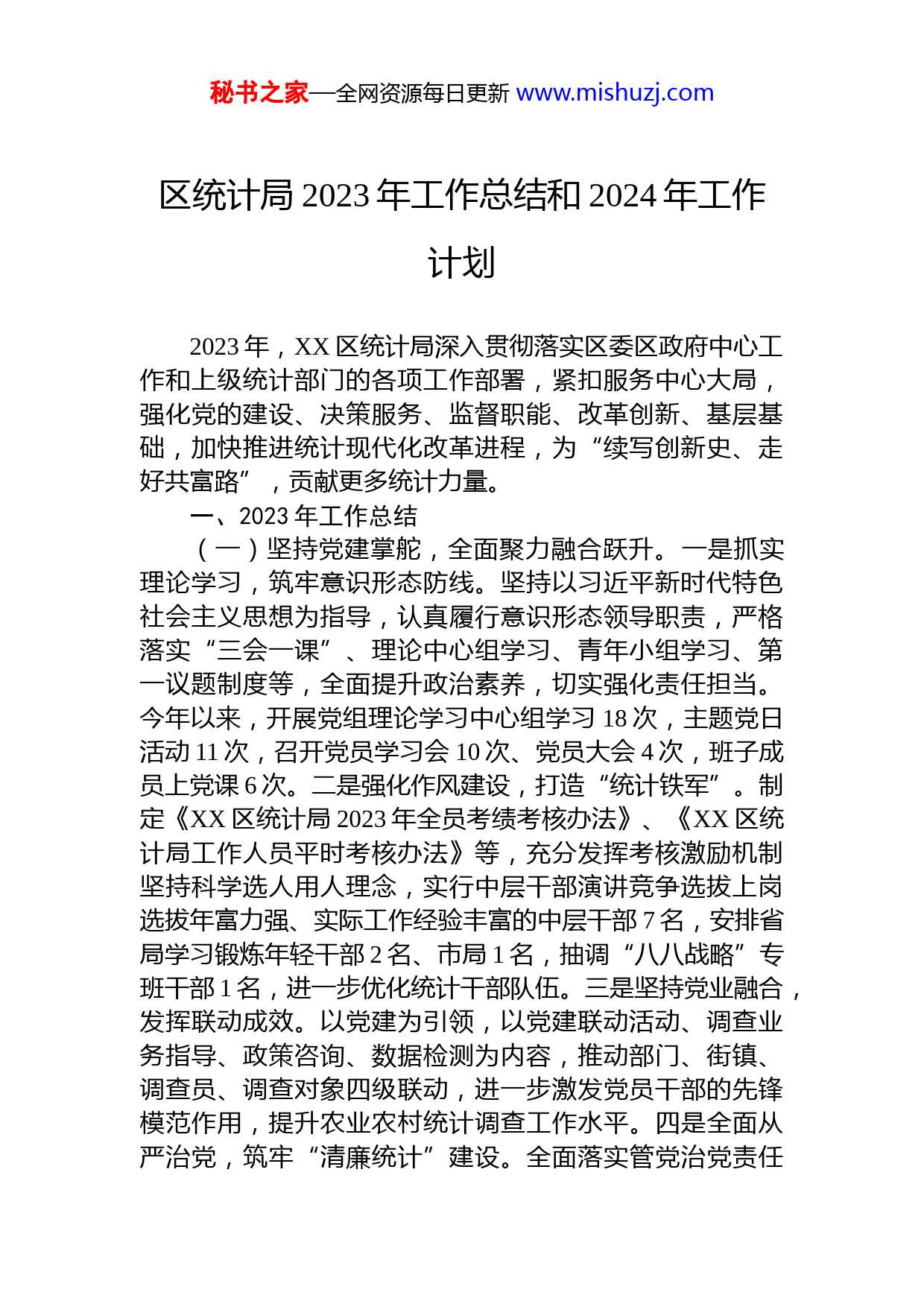 秘书之家—全网资源每日更新 www.mishuzj.com

区统计局 2023 年工作总结和 2024 年工作计划

2023 年，XX 区统计局深入贯彻落实区委区政府中心工作和上级统计部门的各项工作部署，紧扣服务中心大局，强化党的建设、决策服务、监督职能、改革创新、基层基础，加快推进统计现代化改革进程，为“续写创新史、走好共富路”，贡献更多统计力量。

一、2023 年工作总结

（一）坚持党建掌舵，全面聚力融合跃升。一是抓实理论学习，筑牢意识形态防线。坚持以习近平新时代特色社会主义思想为指导，认真履行意识形态领导职责，严格落实“三会一课”、理论中心组学习、青年小组学习、第一议题制度等，全面提升政治素养，切实强化责任担当。今年以来，开展党组理论学习中心组学习 18 次，主题党日活动 11 次，召开党员学习会 10 次、党员大会 4 次，班子成员上党课 6 次。二是强化作风建设，打造“统计铁军”。制定《XX 区统计局 2023 年全员考绩考核办法》、《XX 区统计局工作人员平时考核办法》等，充分发挥考核激励机制坚持科学选人用人理念，实行中层干部演讲竞争选拔上岗选拔年富力强、实际工作经验丰富的中层干部 7 名，安排省局学习锻炼年轻干部 2 名、市局 1 名，抽调“八八战略”专班干部 1 名，进一步优化统计干部队伍。三是坚持党业融合，发挥联动成效。以党建为引领，以党建联动活动、调查业务指导、政策咨询、数据检测为内容，推动部门、街镇、调查员、调查对象四级联动，进一步激发党员干部的先锋模范作用，提升农业农村统计调查工作水平。四是全面从严治党，筑牢“清廉统计”建设。全面落实管党治党责任